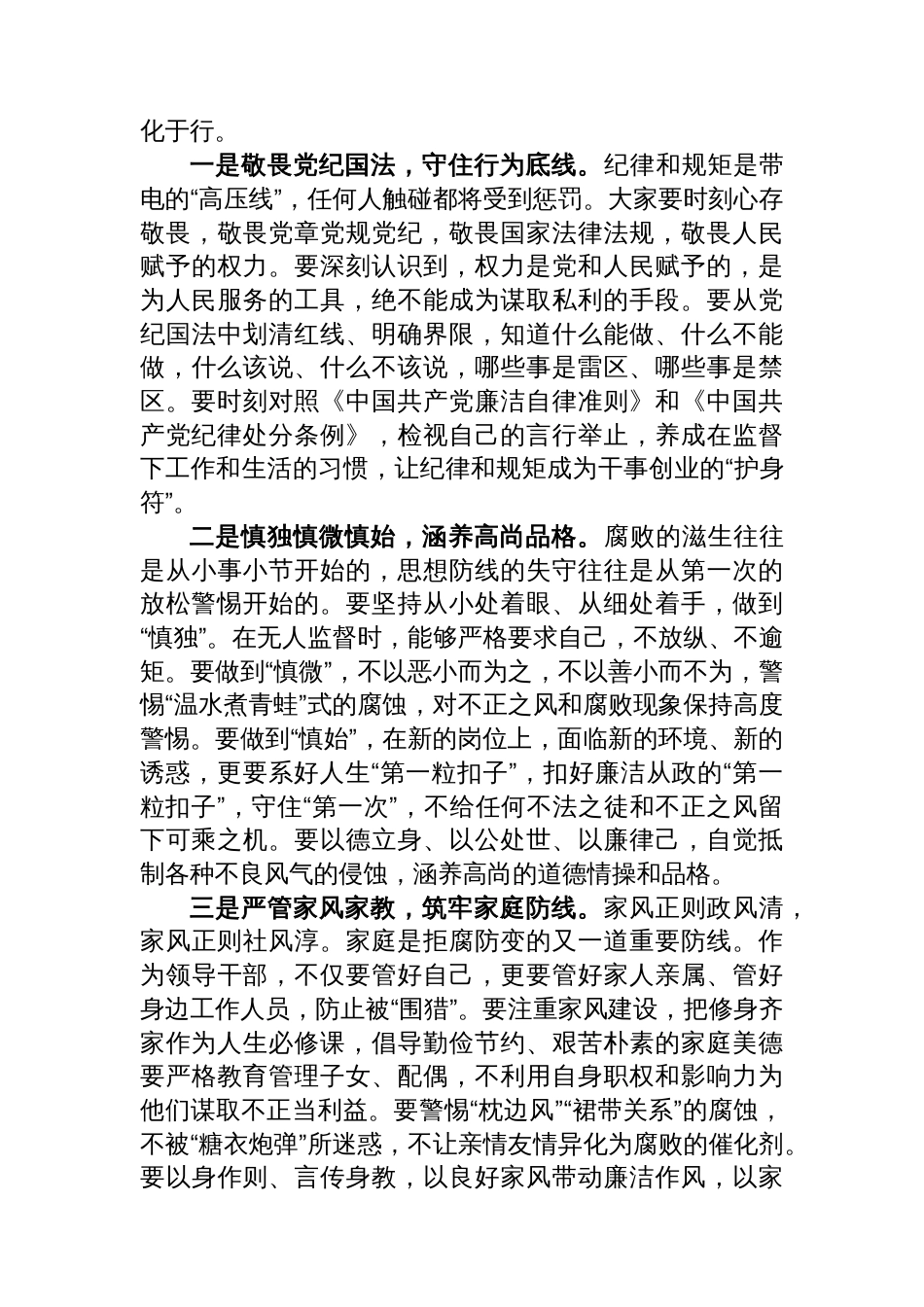 化于行。

一是敬畏党纪国法，守住行为底线。纪律和规矩是带电的“高压线”，任何人触碰都将受到惩罚。大家要时刻心存敬畏，敬畏党章党规党纪，敬畏国家法律法规，敬畏人民赋予的权力。要深刻认识到，权力是党和人民赋予的，是为人民服务的工具，绝不能成为谋取私利的手段。要从党纪国法中划清红线、明确界限，知道什么能做、什么不能做，什么该说、什么不该说，哪些事是雷区、哪些事是禁区。要时刻对照《中国共产党廉洁自律准则》和《中国共产党纪律处分条例》，检视自己的言行举止，养成在监督下工作和生活的习惯，让纪律和规矩成为干事创业的“护身符”。

二是慎独慎微慎始，涵养高尚品格。腐败的滋生往往是从小事小节开始的，思想防线的失守往往是从第一次的放松警惕开始的。要坚持从小处着眼、从细处着手，做到“慎独”。在无人监督时，能够严格要求自己，不放纵、不逾矩。要做到“慎微”，不以恶小而为之，不以善小而不为，警惕“温水煮青蛙”式的腐蚀，对不正之风和腐败现象保持高度警惕。要做到“慎始”，在新的岗位上，面临新的环境、新的诱惑，更要系好人生“第一粒扣子”，扣好廉洁从政的“第一粒扣子”，守住“第一次”，不给任何不法之徒和不正之风留下可乘之机。要以德立身、以公处世、以廉律己，自觉抵制各种不良风气的侵蚀，涵养高尚的道德情操和品格。

三是严管家风家教，筑牢家庭防线。家风正则政风清，家风正则社风淳。家庭是拒腐防变的又一道重要防线。作为领导干部，不仅要管好自己，更要管好家人亲属、管好身边工作人员，防止被“围猎”。要注重家风建设，把修身齐家作为人生必修课，倡导勤俭节约、艰苦朴素的家庭美德要严格教育管理子女、配偶，不利用自身职权和影响力为他们谋取不正当利益。要警惕“枕边风”“裙带关系”的腐蚀，不被“糖衣炮弹”所迷惑，不让亲情友情异化为腐败的催化剂。要以身作则、言传身教，以良好家风带动廉洁作风，以家